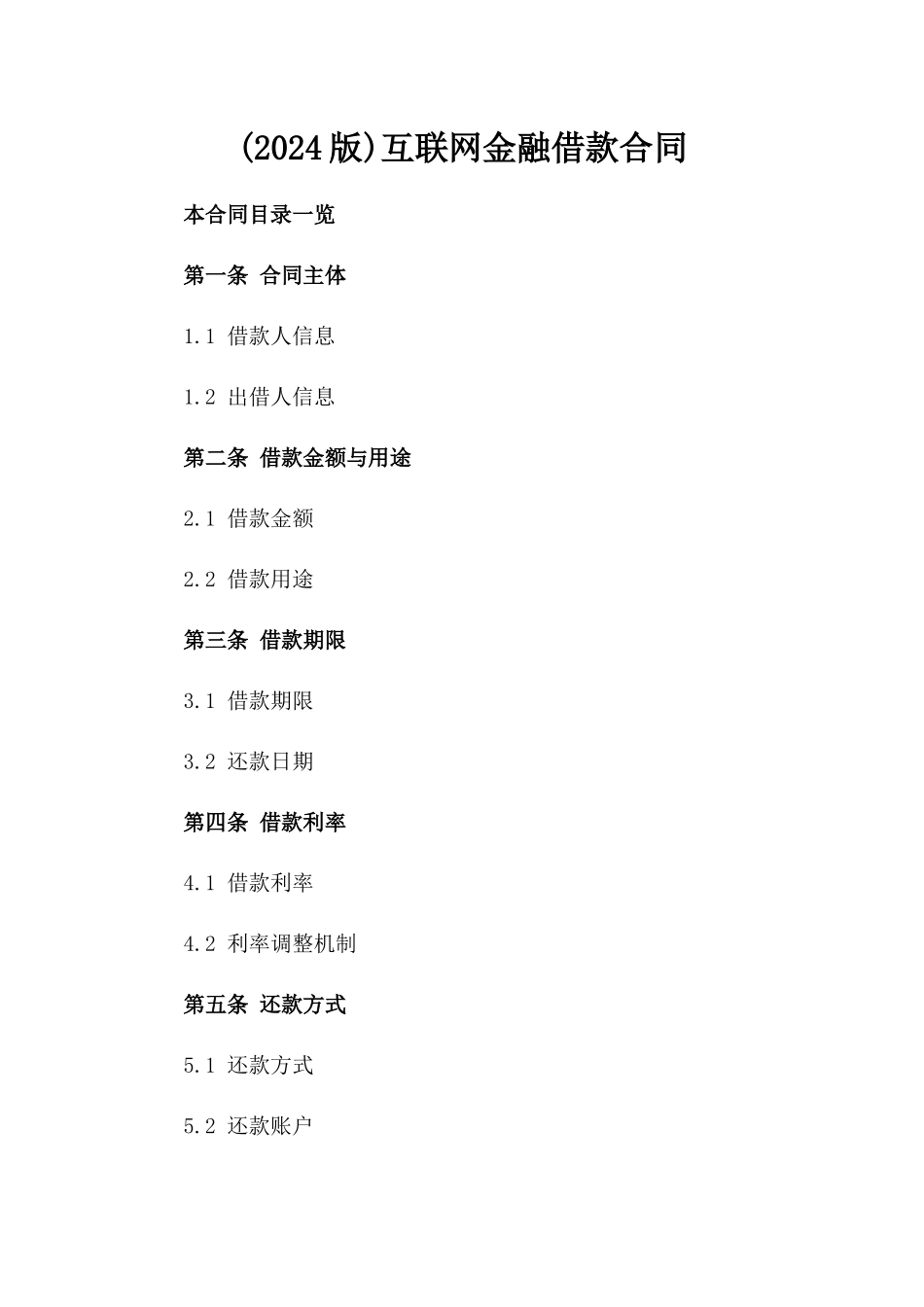 (2024版)互联网金融借款合同

本合同目录一览

第一条 合同主体

1.1 借款人信息

1.2 出借人信息

第二条 借款金额与用途

2.1 借款金额

2.2 借款用途

第三条 借款期限

3.1 借款期限

3.2 还款日期

第四条 借款利率

4.1 借款利率

4.2 利率调整机制

第五条 还款方式

5.1 还款方式

5.2 还款账户